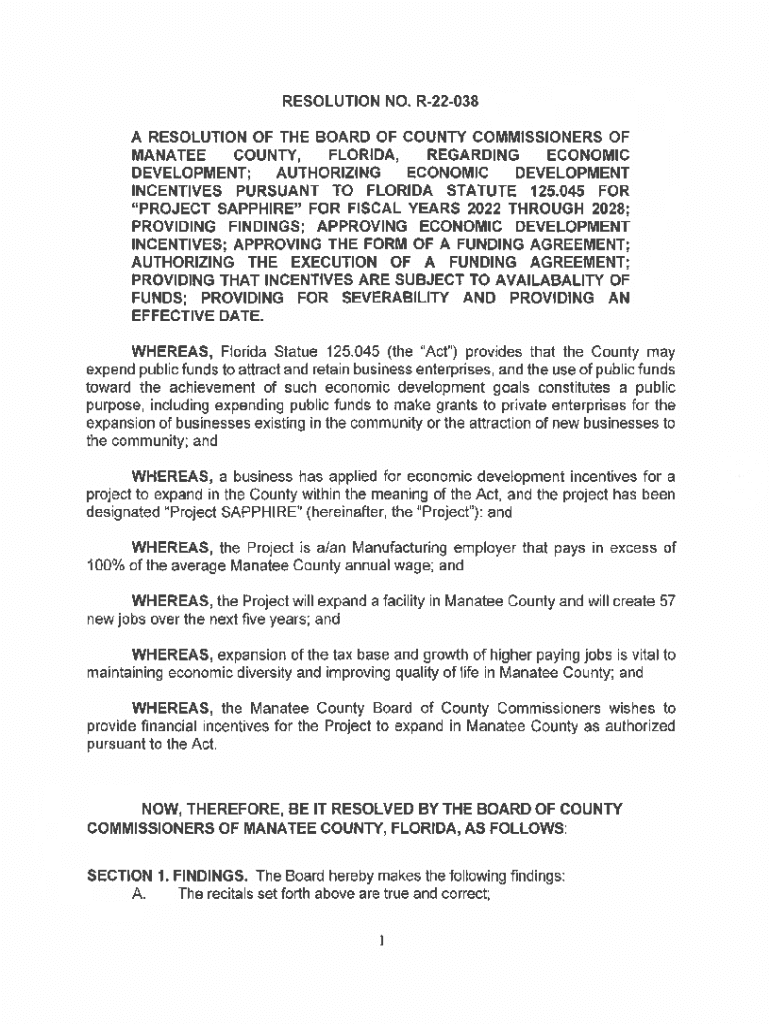 RESOLUTION NO. R-22-038

A RESOLUTION OF THE BOARD OF COUNTY COMMISSIONERS OF MANATEE COUNTY, FLORIDA, REGARDING ECONOMIC DEVELOPMENT; AUTHORIZING ECONOMIC DEVELOPMENT INCENTIVES PURSUANT TO FLORIDA STATUTE 125.045 FOR "PROJECT SAPPHIRE" FOR FISCAL YEARS 2022 THROUGH 2028; PROVIDING FINDINGS; APPROVING ECONOMIC DEVELOPMENT INCENTIVES; APPROVING THE FORM OF A FUNDING AGREEMENT; AUTHORIZING THE EXECUTION OF A FUNDING AGREEMENT; PROVIDING THAT INCENTIVES ARE SUBJECT TO AVAILABALITY OF FUNDS; PROVIDING FOR SEVERABILITY AND PROVIDING AN EFFECTIVE DATE.

WHEREAS, Florida Statue 125.045 (the "Act") provides that the County may expend public funds to attract and retain business enterprises, and the use of public funds toward the achievement of such economic development goals constitutes a public purpose, including expending public funds to make grants to private enterprises for the expansion of businesses existing in the community or the attraction of new businesses to the community; and

WHEREAS, a business has applied for economic development incentives for a project to expand in the County within the meaning of the Act, and the project has been designated "Project SAPPHIRE" (hereinafter, the "Project"): and

WHEREAS, the Project is a/an Manufacturing employer that pays in excess of 100% of the average Manatee County annual wage; and

WHEREAS, the Project will expand a facility in Manatee County and will create 57 new jobs over the next five years; and

WHEREAS, expansion of the tax base and growth of higher paying jobs is vital to maintaining economic diversity and improving quality of life in Manatee County; and

WHEREAS, the Manatee County Board of County Commissioners wishes to provide financial incentives for the Project to expand in Manatee County as authorized pursuant to the Act.

NOW, THEREFORE, BE IT RESOLVED BY THE BOARD OF COUNTY COMMISSIONERS OF MANATEE COUNTY, FLORIDA, AS FOLLOWS:

SECTION 1. FINDINGS. The Board hereby makes the following findings:
A. The recitals set forth above are true and correct;

1